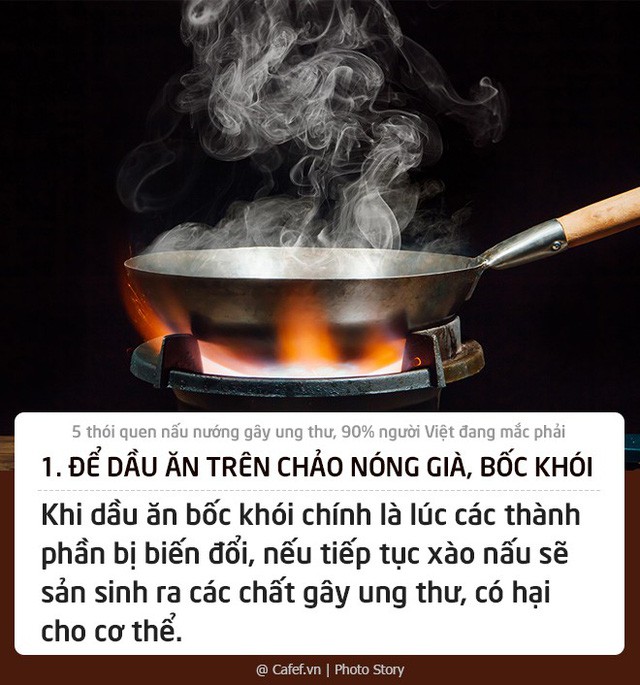 5 thói quen nấu nướng gây ung thư, 90% người Việt đang mắc phải

1. ĐỂ DẦU ĂN TRÊN CHẢO NÓNG GIÀ, BỐC KHÓI

Khi dầu ăn bốc khói chính là lúc các thành phần bị biến đổi, nếu tiếp tục xào nấu sẽ sản sinh ra các chất gây ung thư, có hại cho cơ thể.

@ Cafef.vn | Photo Story